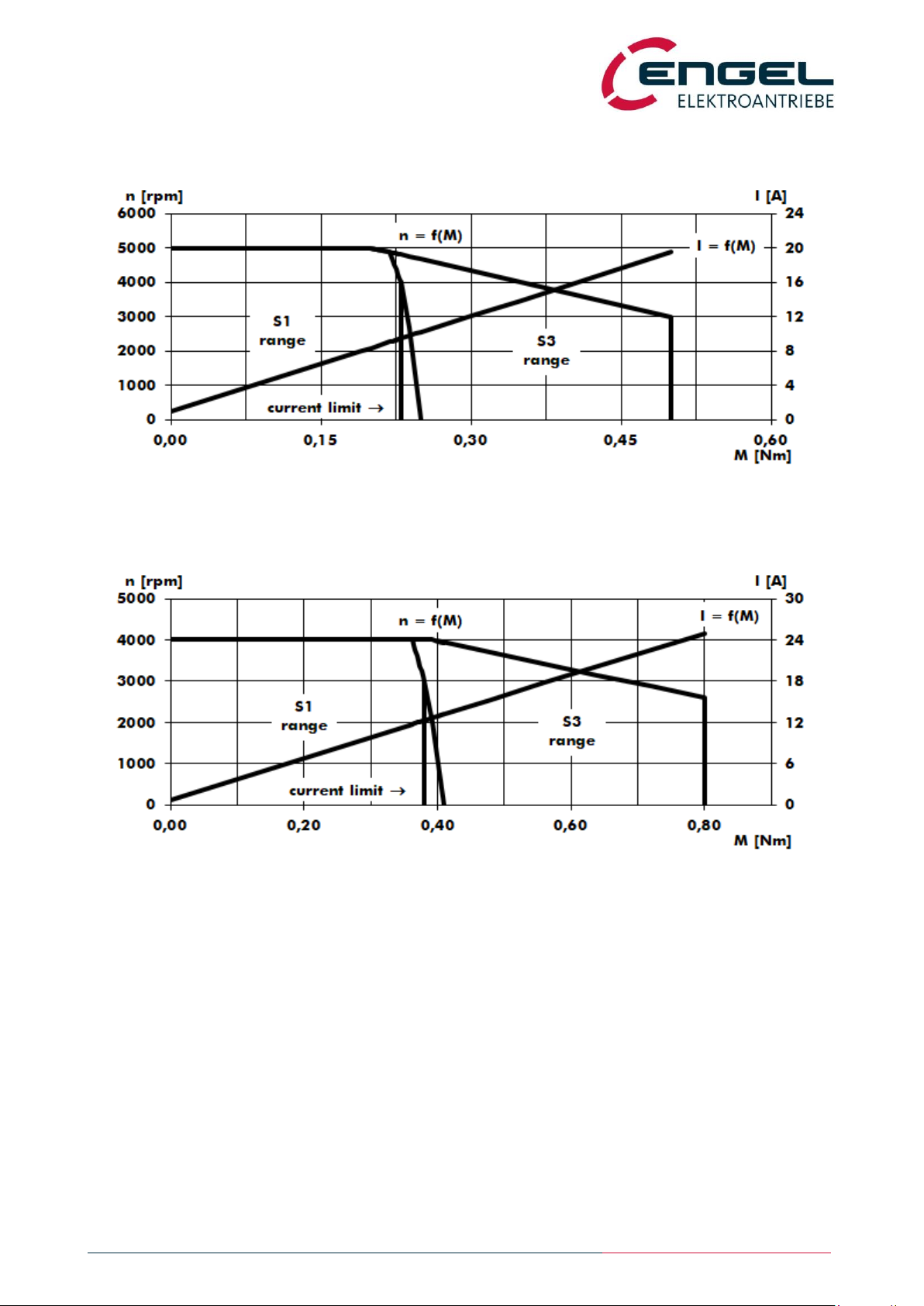 ENGEL
ELEKTROANTRIEBE

n [rpm]
I [A]
6000
5000
4000
3000
2000
1000
0
24
20
16
12
8
4
0
n = f(M)
I = f(M)
S1
range
S3
range
current limit →
0,00
0,15
0,30
0,45
0,60
M [Nm]

n [rpm]
I [A]
5000
4000
3000
2000
1000
0
30
24
18
12
6
0
n = f(M)
I = f(M)
S1
range
S3
range
current limit →
0,00
0,20
0,40
0,60
0,80
M [Nm]